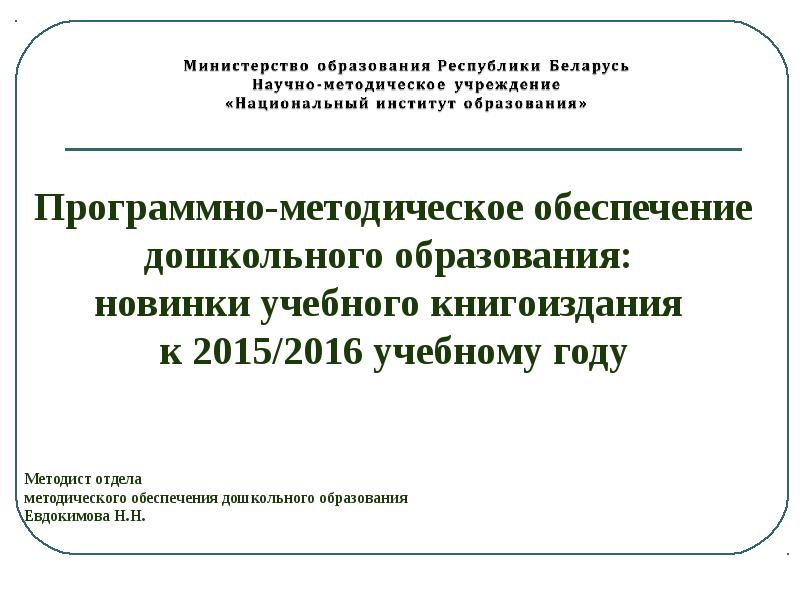 Министерство образования Республики Беларусь
Научно-методическое учреждение
«Национальный институт образования»

Программно-методическое обеспечение дошкольного образования: новинки учебного книгоиздания к 2015/2016 учебному году

Методист отдела
методического обеспечения дошкольного образования
Евдокимова Н.Н.